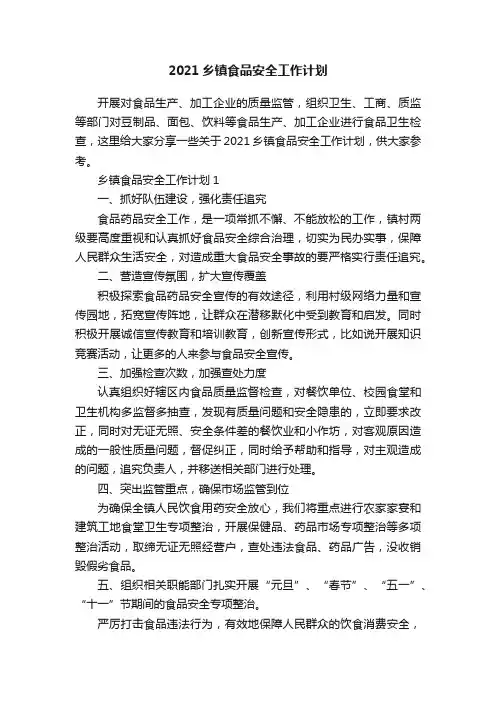 2021 乡镇食品安全工作计划

开展对食品生产、加工企业的质量监管，组织卫生、工商、质监等部门对豆制品、面包、饮料等食品生产、加工企业进行食品卫生检查，这里给大家分享一些关于 2021 乡镇食品安全工作计划，供大家参考。

乡镇食品安全工作计划 1

一、抓好队伍建设，强化责任追究

食品药品安全工作，是一项常抓不懈、不能放松的工作，镇村两级要高度重视和认真抓好食品安全综合治理，切实为民办实事，保障人民群众生活安全，对造成重大食品安全事故的要严格实行责任追究。

二、营造宣传氛围，扩大宣传覆盖

积极探索食品药品安全宣传的有效途径，利用村级网络力量和宣传园地，拓宽宣传阵地，让群众在潜移默化中受到教育和启发。同时积极开展诚信宣传教育和培训教育，创新宣传形式，比如说开展知识竞赛活动，让更多的人来参与食品安全宣传。

三、加强检查次数，加强查处力度

认真组织好辖区内食品质量监督检查，对餐饮单位、校园食堂和卫生机构多监督多抽查，发现有质量问题和安全隐患的，立即要求改正，同时对无证无照、安全条件差的餐饮业和小作坊，对客观原因造成的一般性质量问题，督促纠正，同时给予帮助和指导，对主观造成的问题，追究负责人，并移送相关部门进行处理。

四、突出监管重点，确保市场监管到位

为确保全镇人民饮食用药安全放心，我们将重点进行农家家宴和建筑工地食堂卫生专项整治，开展保健品、药品市场专项整治等多项整治活动，取缔无证无照经营户，查处违法食品、药品广告，没收销毁假劣食品。

五、组织相关职能部门扎实开展“元旦”、“春节”、“五一”、“十一”节期间的食品安全专项整治。

严厉打击食品违法行为，有效地保障人民群众的饮食消费安全，